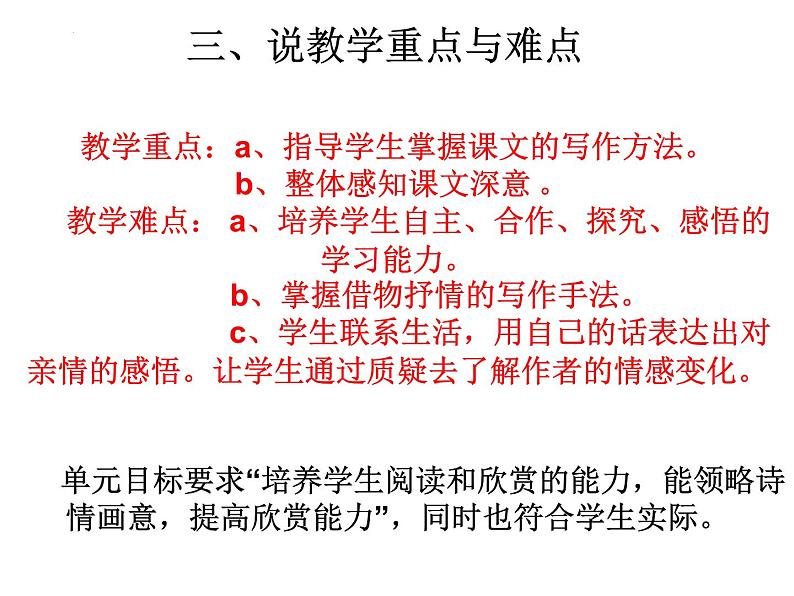 三、说教学重点与难点

教学重点：a、指导学生掌握课文的写作方法。
b、整体感知课文深意 。
教学难点： a、培养学生自主、合作、探究、感悟的学习能力。
b、掌握借物抒情的写作手法。
c、学生联系生活，用自己的话表达出对亲情的感悟。让学生通过质疑去了解作者的情感变化。

单元目标要求“培养学生阅读和欣赏的能力，能领略诗情画意，提高欣赏能力”，同时也符合学生实际。